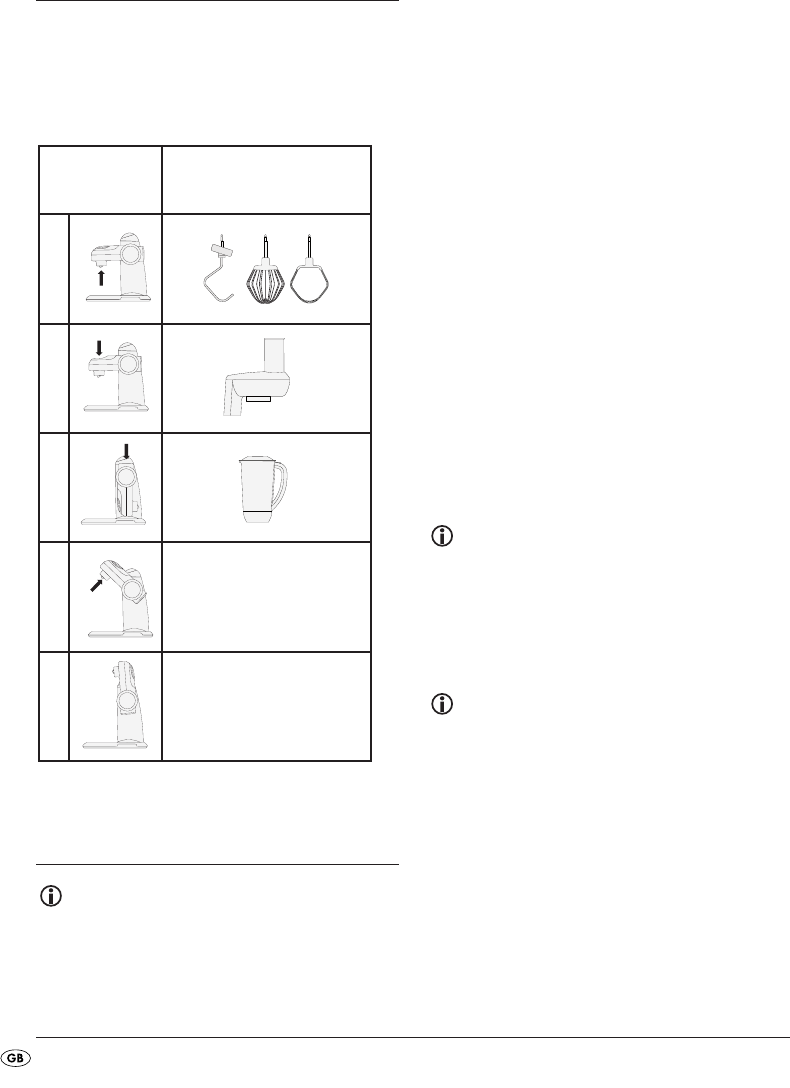 GB